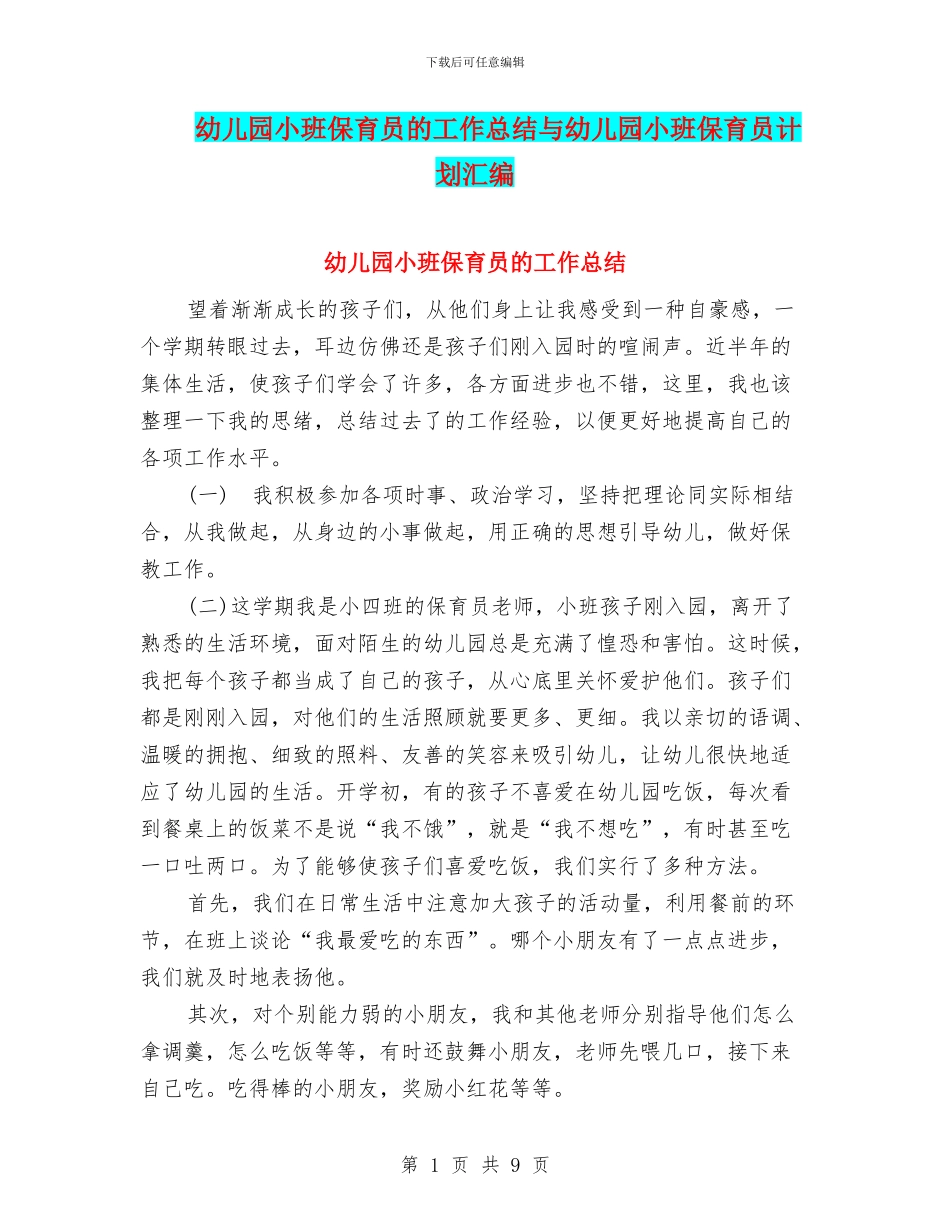 下载后可任意编辑

幼儿园小班保育员的工作总结与幼儿园小班保育员计划汇编

幼儿园小班保育员的工作总结

望着渐渐成长的孩子们，从他们身上让我感受到一种自豪感，一个学期转眼过去，耳边仿佛还是孩子们刚入园时的喧闹声。近半年的集体生活，使孩子们学会了许多，各方面进步也不错，这里，我也该整理一下我的思绪，总结过去了的工作经验，以便更好地提高自己的各项工作水平。

(一)　我积极参加各项时事、政治学习，坚持把理论同实际相结合，从我做起，从身边的小事做起，用正确的思想引导幼儿，做好保教工作。

(二)这学期我是小四班的保育员老师，小班孩子刚入园，离开了熟悉的生活环境，面对陌生的幼儿园总是充满了惶恐和害怕。这时候，我把每个孩子都当成了自己的孩子，从心底里关怀爱护他们。孩子们都是刚刚入园，对他们的生活照顾就要更多、更细。我以亲切的语调、温暖的拥抱、细致的照料、友善的笑容来吸引幼儿，让幼儿很快地适应了幼儿园的生活。开学初，有的孩子不喜爱在幼儿园吃饭，每次看到餐桌上的饭菜不是说“我不饿”，就是“我不想吃”，有时甚至吃一口吐两口。为了能够使孩子们喜爱吃饭，我们实行了多种方法。

首先，我们在日常生活中注意加大孩子的活动量，利用餐前的环节，在班上谈论“我最爱吃的东西”。哪个小朋友有了一点点进步，我们就及时地表扬他。

其次，对个别能力弱的小朋友，我和其他老师分别指导他们怎么拿调羹，怎么吃饭等等，有时还鼓舞小朋友，老师先喂几口，接下来自己吃。吃得棒的小朋友，奖励小红花等等。

第 1 页 共 9 页